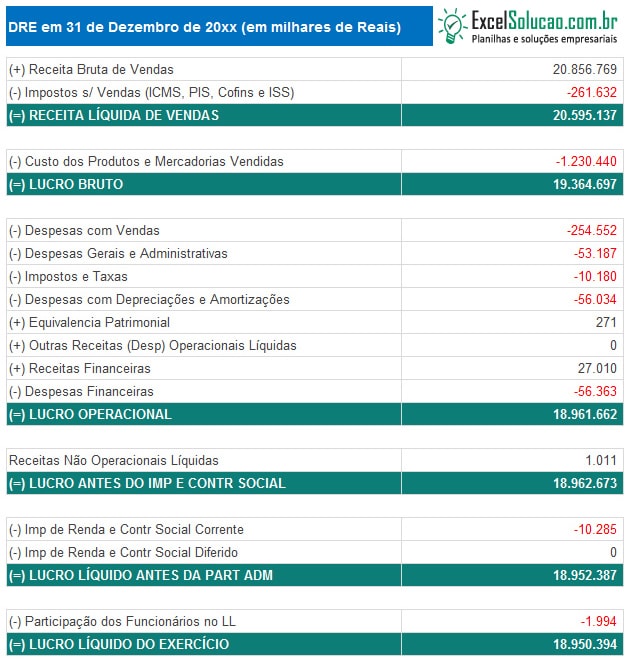 DRE em 31 de Dezembro de 20xx (em milhares de Reais)

ExcelSolucao.com.br
Planilhas e soluções empresariais

| | |
|---|---|
| (+) Receita Bruta de Vendas | 20.856.769 |
| (-) Impostos s/ Vendas (ICMS, PIS, Cofins e ISS) | -261.632 |
| (=) RECEITA LÍQUIDA DE VENDAS | 20.595.137 |

| | |
|---|---|
| (-) Custo dos Produtos e Mercadorias Vendidas | -1.230.440 |
| (=) LUCRO BRUTO | 19.364.697 |

| | |
|---|---|
| (-) Despesas com Vendas | -254.552 |
| (-) Despesas Gerais e Administrativas | -53.187 |
| (-) Impostos e Taxas | -10.180 |
| (-) Despesas com Depreciações e Amortizações | -56.034 |
| (+) Equivalencia Patrimonial | 271 |
| (+) Outras Receitas (Desp) Operacionais Líquidas | 0 |
| (+) Receitas Financeiras | 27.010 |
| (-) Despesas Financeiras | -56.363 |
| (=) LUCRO OPERACIONAL | 18.961.662 |

| | |
|---|---|
| Receitas Não Operacionais Líquidas | 1.011 |
| (=) LUCRO ANTES DO IMP E CONTR SOCIAL | 18.962.673 |

| | |
|---|---|
| (-) Imp de Renda e Contr Social Corrente | -10.285 |
| (-) Imp de Renda e Contr Social Diferido | 0 |
| (=) LUCRO LÍQUIDO ANTES DA PART ADM | 18.952.387 |

| | |
|---|---|
| (-) Participação dos Funcionários no LL | -1.994 |
| (=) LUCRO LÍQUIDO DO EXERCÍCIO | 18.950.394 |